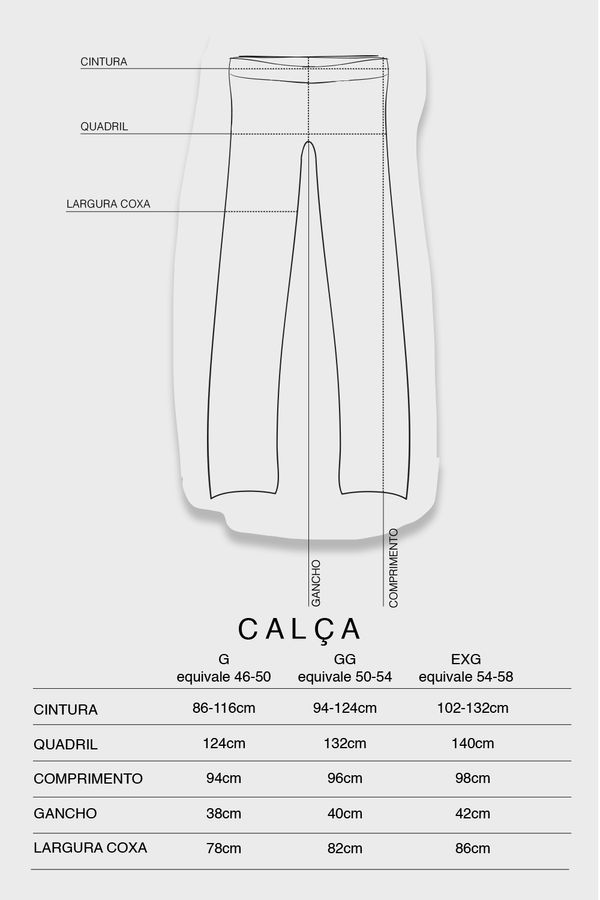 CINTURA

QUADRIL

LARGURA COXA

GANCHO

COMPRIMENTO

CALÇA

| | G equivale 46-50 | GG equivale 50-54 | EXG equivale 54-58 |
|---|---|---|---|
| CINTURA | 86-116cm | 94-124cm | 102-132cm |
| QUADRIL | 124cm | 132cm | 140cm |
| COMPRIMENTO | 94cm | 96cm | 98cm |
| GANCHO | 38cm | 40cm | 42cm |
| LARGURA COXA | 78cm | 82cm | 86cm |